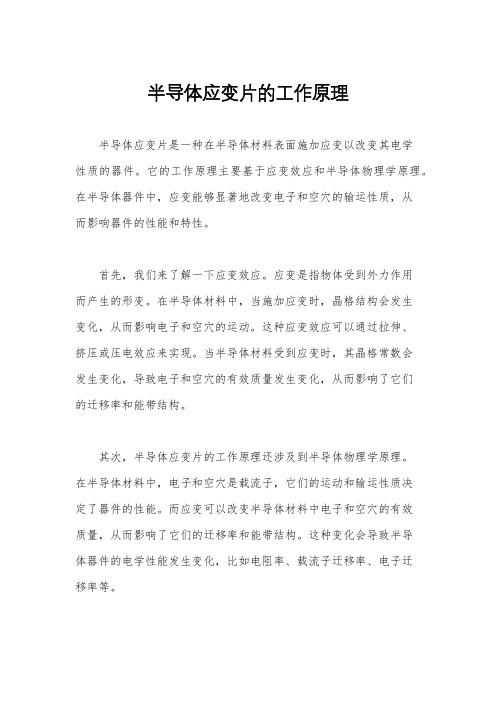 半导体应变片的工作原理

半导体应变片是一种在半导体材料表面施加应变以改变其电学性质的器件。它的工作原理主要基于应变效应和半导体物理学原理。在半导体器件中，应变能够显著地改变电子和空穴的输运性质，从而影响器件的性能和特性。

首先，我们来了解一下应变效应。应变是指物体受到外力作用而产生的形变。在半导体材料中，当施加应变时，晶格结构会发生变化，从而影响电子和空穴的运动。这种应变效应可以通过拉伸、挤压或压电效应来实现。当半导体材料受到应变时，其晶格常数会发生变化，导致电子和空穴的有效质量发生变化，从而影响了它们的迁移率和能带结构。

其次，半导体应变片的工作原理还涉及到半导体物理学原理。在半导体材料中，电子和空穴是载流子，它们的运动和输运性质决定了器件的性能。而应变可以改变半导体材料中电子和空穴的有效质量，从而影响了它们的迁移率和能带结构。这种变化会导致半导体器件的电学性能发生变化，比如电阻率、载流子迁移率、电子迁移率等。